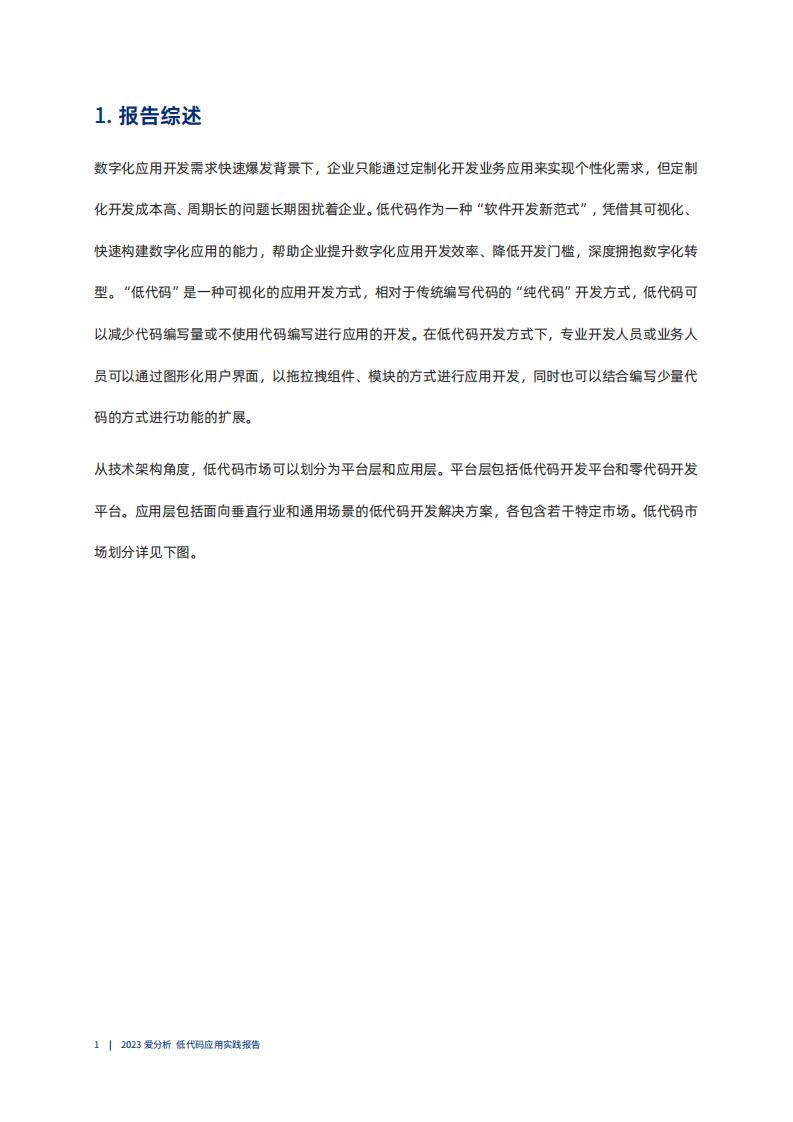 1. 报告综述

数字化应用开发需求快速爆发背景下，企业只能通过定制化开发业务应用来实现个性化需求，但定制化开发成本高、周期长的问题长期困扰着企业。低代码作为一种“软件开发新范式”，凭借其可视化、快速构建数字化应用的能力，帮助企业提升数字化应用开发效率、降低开发门槛，深度拥抱数字化转型。“低代码”是一种可视化的应用开发方式，相对于传统编写代码的“纯代码”开发方式，低代码可以减少代码编写量或不使用代码编写进行应用的开发。在低代码开发方式下，专业开发人员或业务人员可以通过图形化用户界面，以拖拉拽组件、模块的方式进行应用开发，同时也可以结合编写少量代码的方式进行功能的扩展。

从技术架构角度，低代码市场可以划分为平台层和应用层。平台层包括低代码开发平台和零代码开发平台。应用层包括面向垂直行业和通用场景的低代码开发解决方案，各包含若干特定市场。低代码市场划分详见下图。

1 | 2023 爱分析 低代码应用实践报告